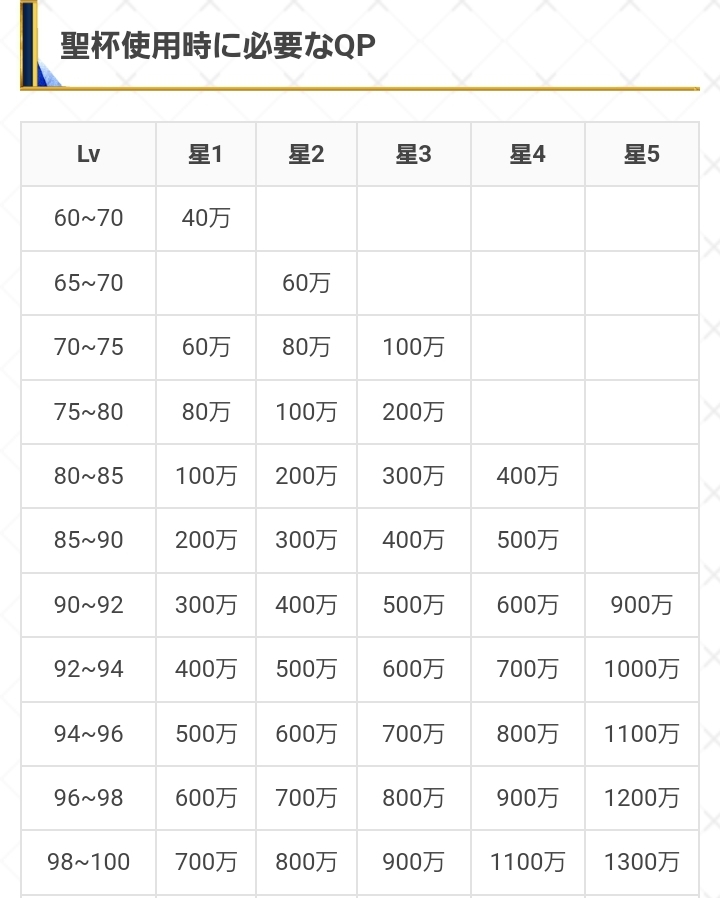 聖杯使用時に必要なQP

| Lv | 星1 | 星2 | 星3 | 星4 | 星5 |
|---|---|---|---|---|---|
| 60~70 | 40万 | | | | |
| 65~70 | | 60万 | | | |
| 70~75 | 60万 | 80万 | 100万 | | |
| 75~80 | 80万 | 100万 | 200万 | | |
| 80~85 | 100万 | 200万 | 300万 | 400万 | |
| 85~90 | 200万 | 300万 | 400万 | 500万 | |
| 90~92 | 300万 | 400万 | 500万 | 600万 | 900万 |
| 92~94 | 400万 | 500万 | 600万 | 700万 | 1000万 |
| 94~96 | 500万 | 600万 | 700万 | 800万 | 1100万 |
| 96~98 | 600万 | 700万 | 800万 | 900万 | 1200万 |
| 98~100 | 700万 | 800万 | 900万 | 1100万 | 1300万 |